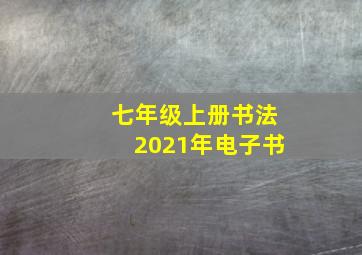 七年级上册书法
2021年电子书